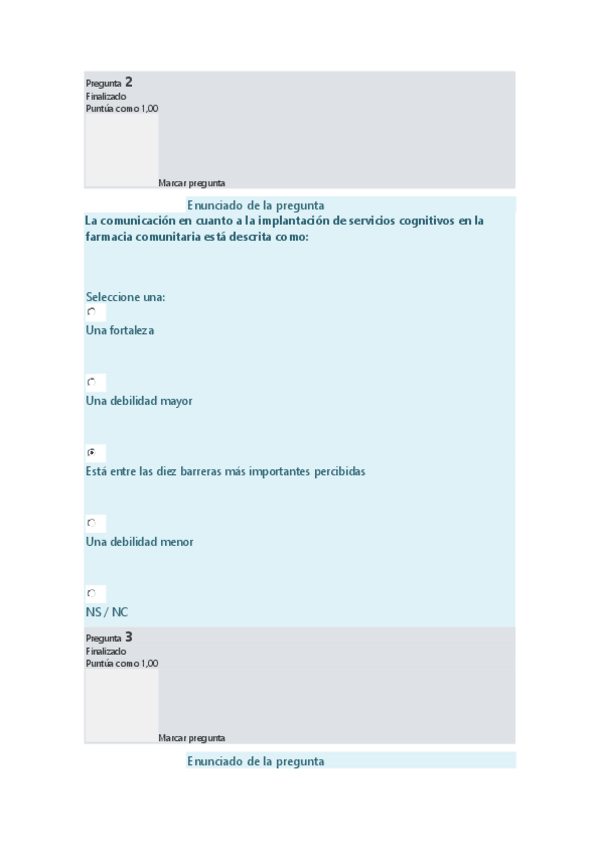 Pregunta 2
Finalizado
Puntúa como 1,00

Marcar pregunta

Enunciado de la pregunta

La comunicación en cuanto a la implantación de servicios cognitivos en la farmacia comunitaria está descrita como:

Seleccione una:

Una fortaleza

Una debilidad mayor

Está entre las diez barreras más importantes percibidas

Una debilidad menor

NS / NC

Pregunta 3
Finalizado
Puntúa como 1,00

Marcar pregunta

Enunciado de la pregunta